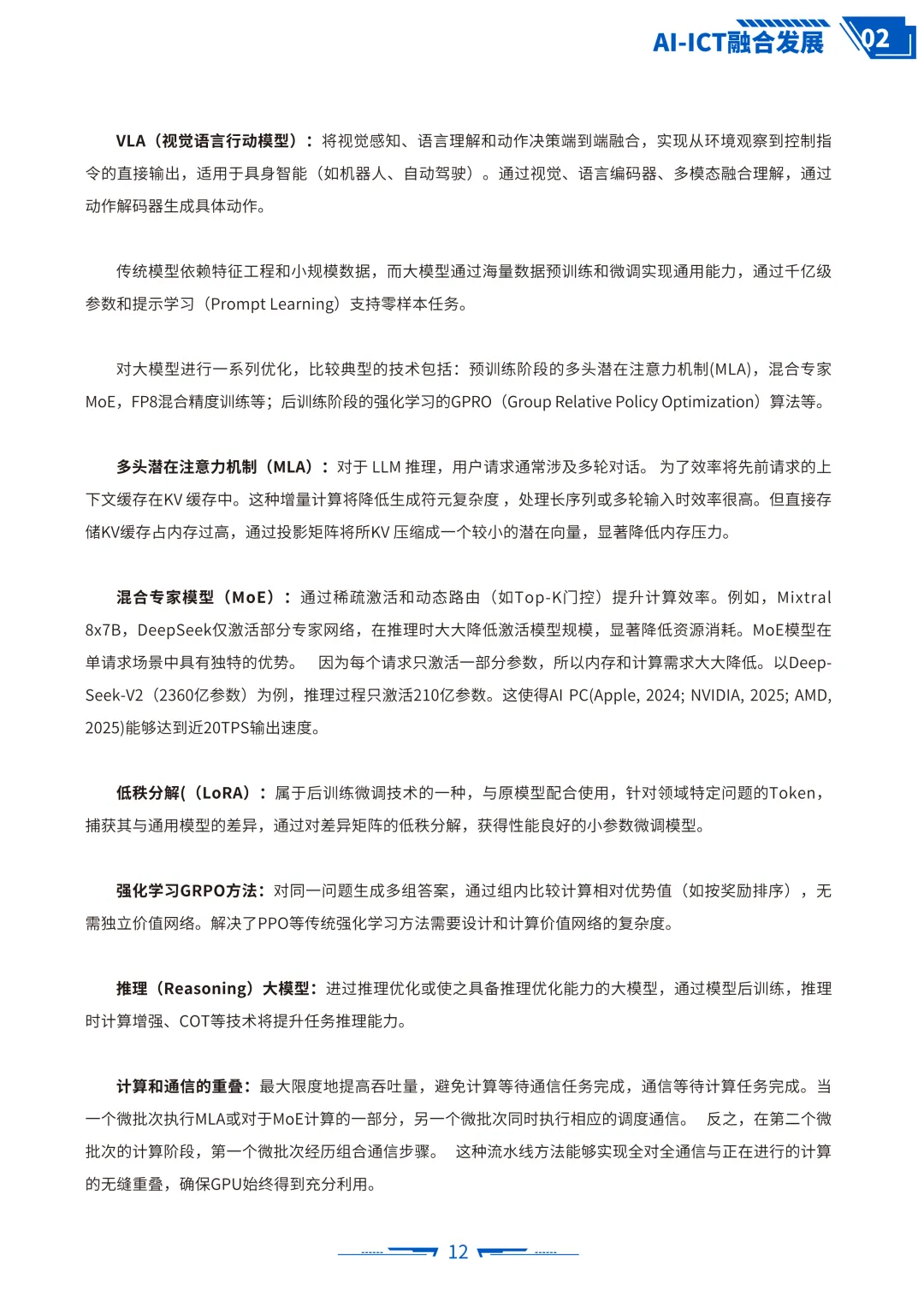 AI-ICT融合发展 02

VLA（视觉语言行动模型）：将视觉感知、语言理解和动作决策端到端融合，实现从环境观察到控制指令的直接输出，适用于具身智能（如机器人、自动驾驶）。通过视觉、语言编码器、多模态融合理解，通过动作解码器生成具体动作。

传统模型依赖特征工程和小规模数据，而大模型通过海量数据预训练和微调实现通用能力，通过千亿级参数和提示学习（Prompt Learning）支持零样本任务。

对大模型进行一系列优化，比较典型的技术包括：预训练阶段的多头潜在注意力机制(MLA)，混合专家MoE，FP8混合精度训练等；后训练阶段的强化学习的GPRO（Group Relative Policy Optimization）算法等。

多头潜在注意力机制（MLA）：对于 LLM 推理，用户请求通常涉及多轮对话。 为了效率将先前请求的上下文缓存在KV 缓存中。这种增量计算将降低生成符元复杂度，处理长序列或多轮输入时效率很高。但直接存储KV缓存占内存过高，通过投影矩阵将所KV 压缩成一个较小的潜在向量，显著降低内存压力。

混合专家模型（MoE）：通过稀疏激活和动态路由（如Top-K门控）提升计算效率。例如，Mixtral 8x7B，DeepSeek仅激活部分专家网络，在推理时大大降低激活模型规模，显著降低资源消耗。MoE模型在单请求场景中具有独特的优势。 因为每个请求只激活一部分参数，所以内存和计算需求大大降低。以DeepSeek-V2（2360亿参数）为例，推理过程只激活210亿参数。这使得AI PC(Apple, 2024; NVIDIA, 2025; AMD, 2025)能够达到近20TPS输出速度。

低秩分解(（LoRA）：属于后训练微调技术的一种，与原模型配合使用，针对领域特定问题的Token，捕获其与通用模型的差异，通过对差异矩阵的低秩分解，获得性能良好的小参数微调模型。

强化学习GRPO方法：对同一问题生成多组答案，通过组内比较计算相对优势值（如按奖励排序），无需独立价值网络。解决了PPO等传统强化学习方法需要设计和计算价值网络的复杂度。

推理（Reasoning）大模型：进过推理优化或使之具备推理优化能力的大模型，通过模型后训练，推理时计算增强、COT等技术将提升任务推理能力。

计算和通信的重叠：最大限度地提高吞吐量，避免计算等待通信任务完成，通信等待计算任务完成。当一个微批次执行MLA或对于MoE计算的一部分，另一个微批次同时执行相应的调度通信。 反之，在第二个微批次的计算阶段，第一个微批次经历组合通信步骤。 这种流水线方法能够实现全对全通信与正在进行的计算的无缝重叠，确保GPU始终得到充分利用。

12